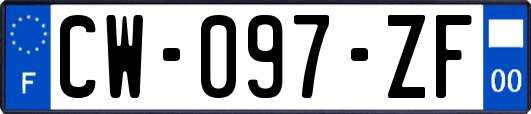 F

CW-097-ZF

00